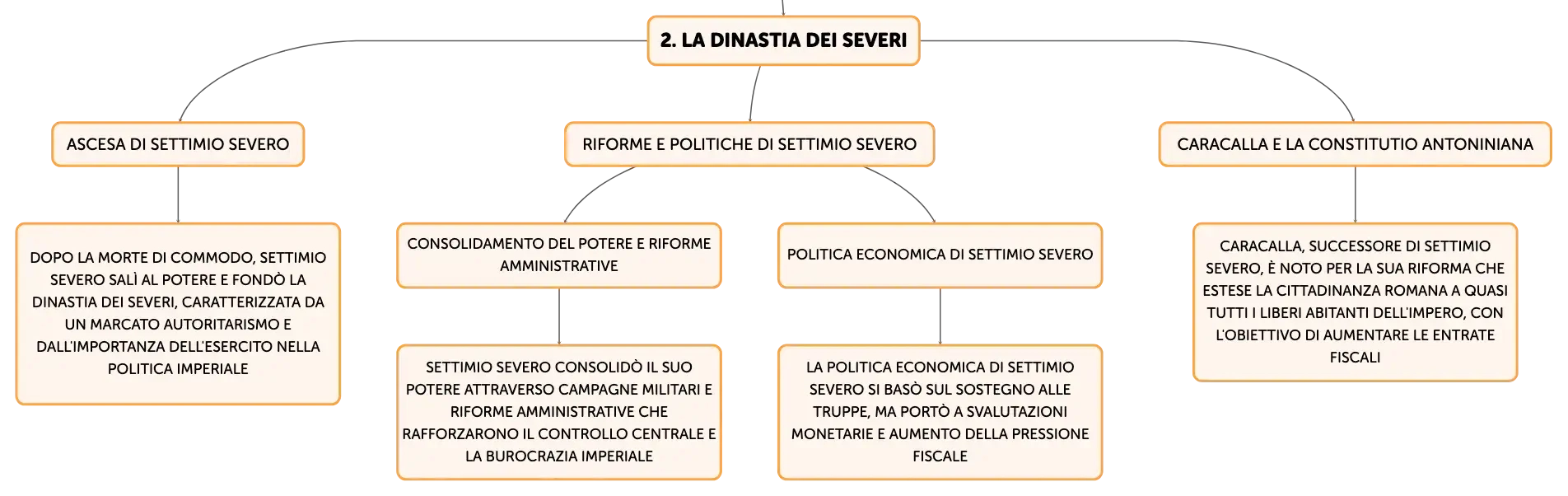 2. LA DINASTIA DEI SEVERI

ASCESA DI SETTIMIO SEVERO

DOPO LA MORTE DI COMMODO, SETTIMIO SEVERO SALÌ AL POTERE E FONDÒ LA DINASTIA DEI SEVERI, CARATTERIZZATA DA UN MARCATO AUTORITARISMO E DALL'IMPORTANZA DELL'ESERCITO NELLA POLITICA IMPERIALE

RIFORME E POLITICHE DI SETTIMIO SEVERO

CONSOLIDAMENTO DEL POTERE E RIFORME AMMINISTRATIVE

SETTIMIO SEVERO CONSOLIDÒ IL SUO POTERE ATTRAVERSO CAMPAGNE MILITARI E RIFORME AMMINISTRATIVE CHE RAFFORZARONO IL CONTROLLO CENTRALE E LA BUROCRAZIA IMPERIALE

POLITICA ECONOMICA DI SETTIMIO SEVERO

LA POLITICA ECONOMICA DI SETTIMIO SEVERO SI BASÒ SUL SOSTEGNO ALLE TRUPPE, MA PORTÒ A SVALUTAZIONI MONETARIE E AUMENTO DELLA PRESSIONE FISCALE

CARACALLA E LA CONSTITUTIO ANTONINIANA

CARACALLA, SUCCESSORE DI SETTIMIO SEVERO, È NOTO PER LA SUA RIFORMA CHE ESTESE LA CITTADINANZA ROMANA A QUASI TUTTI I LIBERI ABITANTI DELL'IMPERO, CON L'OBIETTIVO DI AUMENTARE LE ENTRATE FISCALI